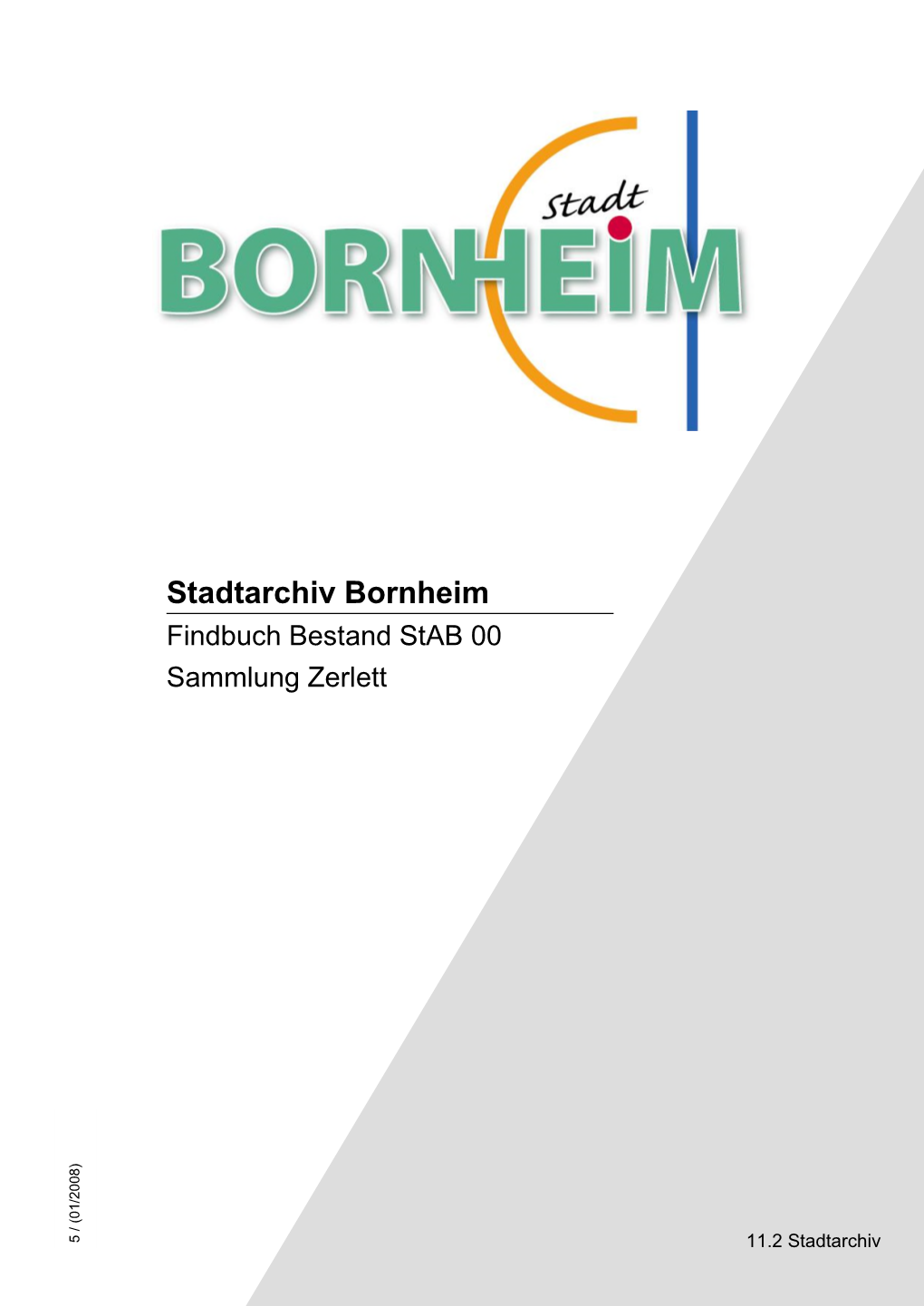 Stadt
BORNHEIM

Stadtarchiv Bornheim
Findbuch Bestand StAB 00
Sammlung Zerlett

5 / (01/2008)

11.2 Stadtarchiv